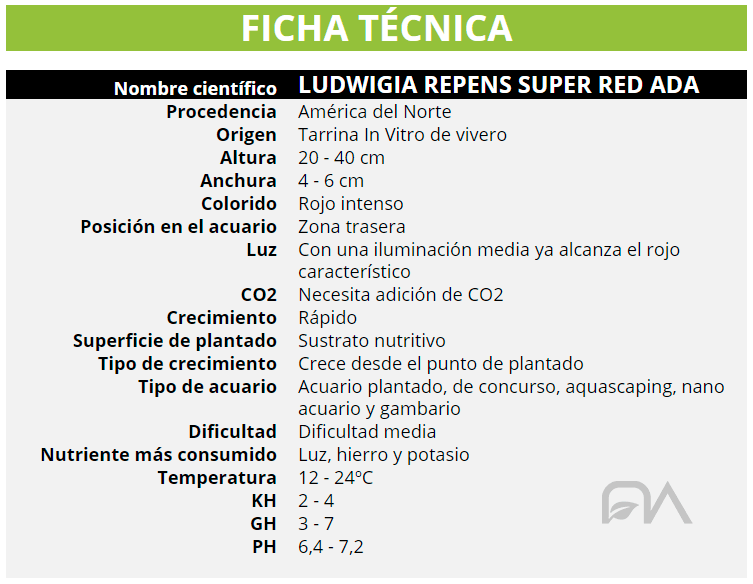 FICHA TÉCNICA

| Nombre científico | LUDWIGIA REPENS SUPER RED ADA |
|---|---|
| Procedencia | América del Norte |
| Origen | Tarrina In Vitro de vivero |
| Altura | 20 - 40 cm |
| Anchura | 4 - 6 cm |
| Colorido | Rojo intenso |
| Posición en el acuario | Zona trasera |
| Luz | Con una iluminación media ya alcanza el rojo característico |
| CO2 | Necesita adición de CO2 |
| Crecimiento | Rápido |
| Superficie de plantado | Sustrato nutritivo |
| Tipo de crecimiento | Crece desde el punto de plantado |
| Tipo de acuario | Acuario plantado, de concurso, aquascaping, nano acuario y gambario |
| Dificultad | Dificultad media |
| Nutriente más consumido | Luz, hierro y potasio |
| Temperatura | 12 - 24ºC |
| KH | 2 - 4 |
| GH | 3 - 7 |
| PH | 6,4 - 7,2 |